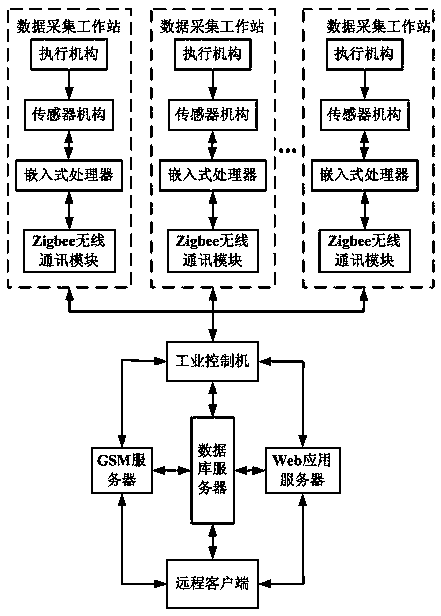 数据采集工作站

执行机构

传感器机构

嵌入式处理器

Zigbee无线通讯模块

数据采集工作站

执行机构

传感器机构

嵌入式处理器

Zigbee无线通讯模块

…

数据采集工作站

执行机构

传感器机构

嵌入式处理器

Zigbee无线通讯模块

工业控制机

GSM服务器

数据库服务器

Web应用服务器

远程客户端